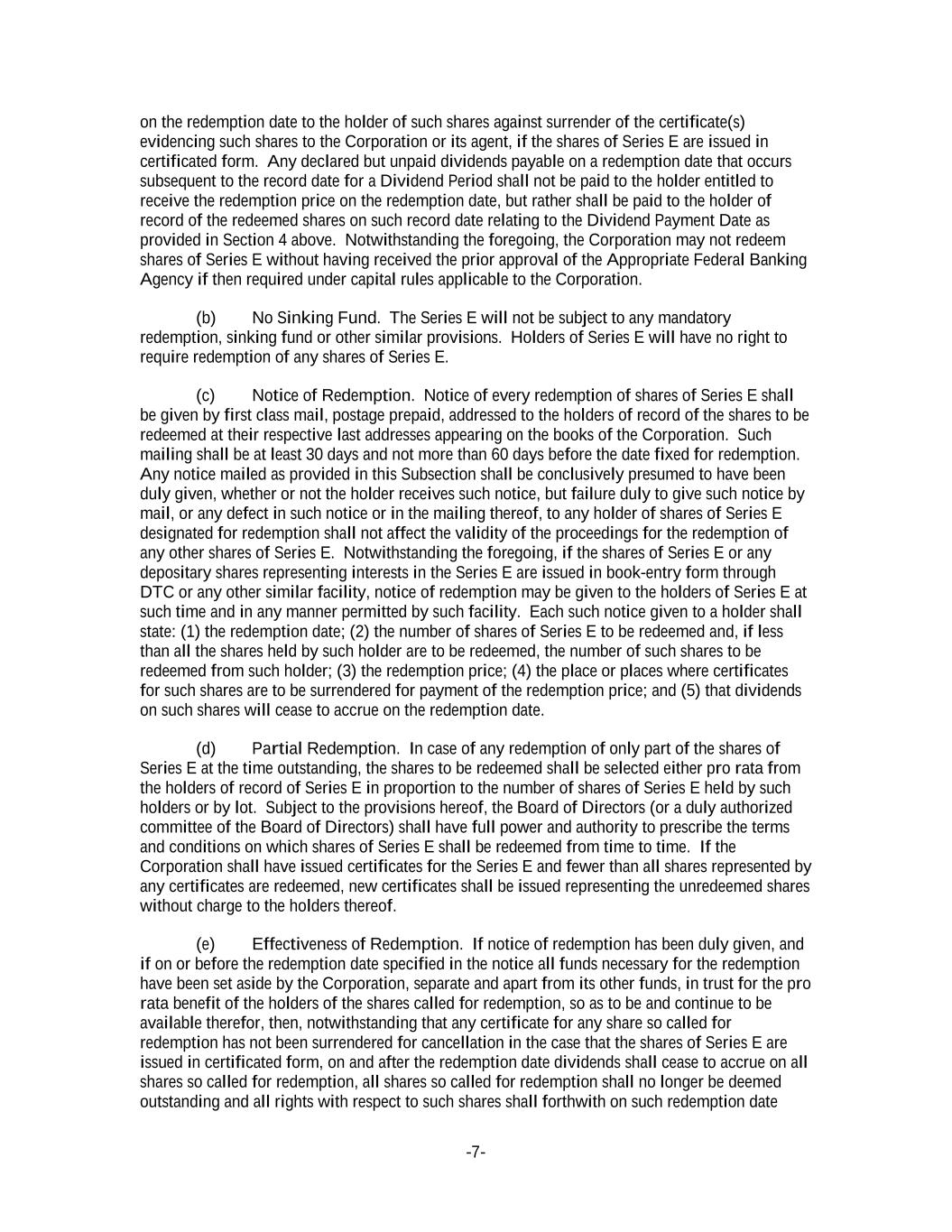 on the redemption date to the holder of such shares against surrender of the certificate(s) evidencing such shares to the Corporation or its agent, if the shares of Series E are issued in certificated form. Any declared but unpaid dividends payable on a redemption date that occurs subsequent to the record date for a Dividend Period shall not be paid to the holder entitled to receive the redemption price on the redemption date, but rather shall be paid to the holder of record of the redeemed shares on such record date relating to the Dividend Payment Date as provided in Section 4 above. Notwithstanding the foregoing, the Corporation may not redeem shares of Series E without having received the prior approval of the Appropriate Federal Banking Agency if then required under capital rules applicable to the Corporation.

(b) No Sinking Fund. The Series E will not be subject to any mandatory redemption, sinking fund or other similar provisions. Holders of Series E will have no right to require redemption of any shares of Series E.

(c) Notice of Redemption. Notice of every redemption of shares of Series E shall be given by first class mail, postage prepaid, addressed to the holders of record of the shares to be redeemed at their respective last addresses appearing on the books of the Corporation. Such mailing shall be at least 30 days and not more than 60 days before the date fixed for redemption. Any notice mailed as provided in this Subsection shall be conclusively presumed to have been duly given, whether or not the holder receives such notice, but failure duly to give such notice by mail, or any defect in such notice or in the mailing thereof, to any holder of shares of Series E designated for redemption shall not affect the validity of the proceedings for the redemption of any other shares of Series E. Notwithstanding the foregoing, if the shares of Series E or any depositary shares representing interests in the Series E are issued in book-entry form through DTC or any other similar facility, notice of redemption may be given to the holders of Series E at such time and in any manner permitted by such facility. Each such notice given to a holder shall state: (1) the redemption date; (2) the number of shares of Series E to be redeemed and, if less than all the shares held by such holder are to be redeemed, the number of such shares to be redeemed from such holder; (3) the redemption price; (4) the place or places where certificates for such shares are to be surrendered for payment of the redemption price; and (5) that dividends on such shares will cease to accrue on the redemption date.

(d) Partial Redemption. In case of any redemption of only part of the shares of Series E at the time outstanding, the shares to be redeemed shall be selected either pro rata from the holders of record of Series E in proportion to the number of shares of Series E held by such holders or by lot. Subject to the provisions hereof, the Board of Directors (or a duly authorized committee of the Board of Directors) shall have full power and authority to prescribe the terms and conditions on which shares of Series E shall be redeemed from time to time. If the Corporation shall have issued certificates for the Series E and fewer than all shares represented by any certificates are redeemed, new certificates shall be issued representing the unredeemed shares without charge to the holders thereof.

(e) Effectiveness of Redemption. If notice of redemption has been duly given, and if on or before the redemption date specified in the notice all funds necessary for the redemption have been set aside by the Corporation, separate and apart from its other funds, in trust for the pro rata benefit of the holders of the shares called for redemption, so as to be and continue to be available therefor, then, notwithstanding that any certificate for any share so called for redemption has not been surrendered for cancellation in the case that the shares of Series E are issued in certificated form, on and after the redemption date dividends shall cease to accrue on all shares so called for redemption, all shares so called for redemption shall no longer be deemed outstanding and all rights with respect to such shares shall forthwith on such redemption date

-7-